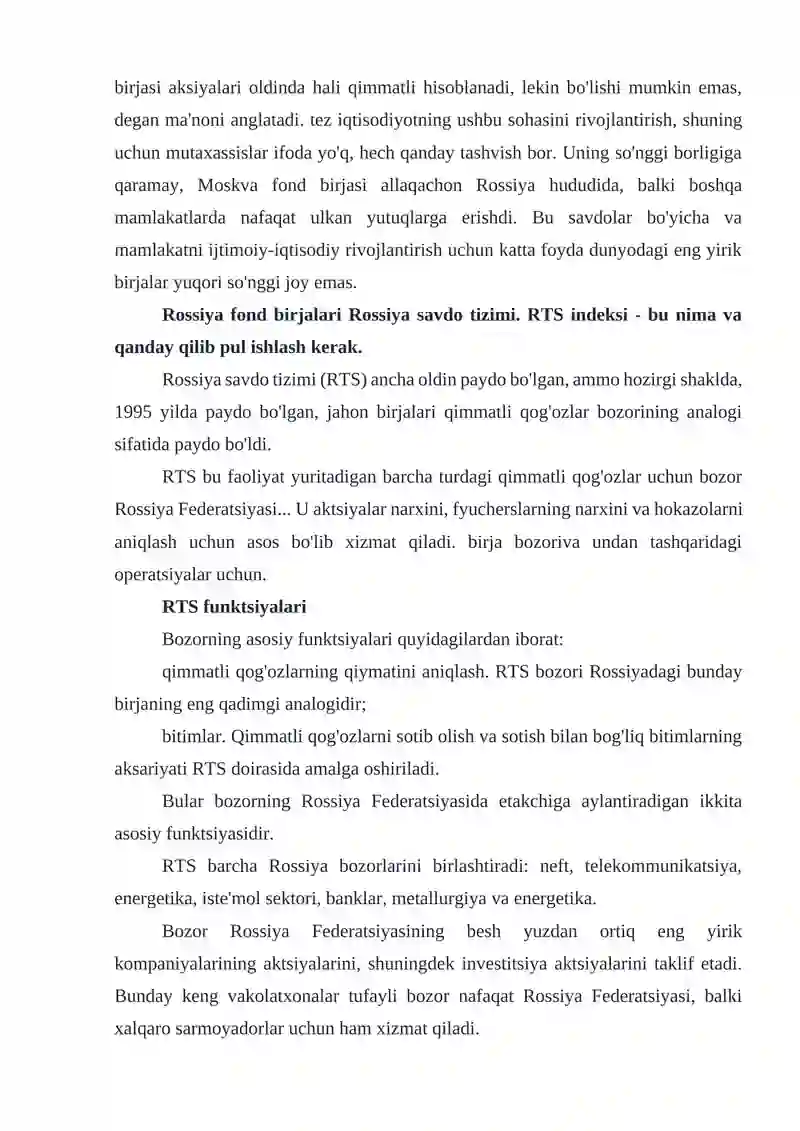 birjasi aksiyalari oldinda hali qimmatli hisoblanadi, lekin bo'lishi mumkin emas, degan ma'noni anglatadi. tez iqtisodiyotning ushbu sohasini rivojlantirish, shuning uchun mutaxassislar ifoda yo'q, hech qanday tashvish bor. Uning so'nggi borligiga qaramay, Moskva fond birjasi allaqachon Rossiya hududida, balki boshqa mamlakatlarda nafaqat ulkan yutuqlarga erishdi. Bu savdolar bo'yicha va mamlakatni ijtimoiy-iqtisodiy rivojlantirish uchun katta foyda dunyodagi eng yirik birjalar yuqori so'nggi joy emas.

Rossiya fond birjalari Rossiya savdo tizimi. RTS indeksi - bu nima va qanday qilib pul ishlash kerak.

Rossiya savdo tizimi (RTS) ancha oldin paydo bo'lgan, ammo hozirgi shaklda, 1995 yilda paydo bo'lgan, jahon birjalari qimmatli qog'ozlar bozorining analogi sifatida paydo bo'ldi.

RTS bu faoliyat yuritadigan barcha turdagi qimmatli qog'ozlar uchun bozor Rossiya Federatsiyasi... U aktsiyalar narxini, fyucherslarning narxini va hokazolarni aniqlash uchun asos bo'lib xizmat qiladi. birja bozoriva undan tashqaridagi operatsiyalar uchun.

RTS funktsiyalari

Bozorning asosiy funktsiyalari quyidagilardan iborat:

qimmatli qog'ozlarning qiymatini aniqlash. RTS bozori Rossiyadagi bunday birjaning eng qadimgi analogidir;

bitimlar. Qimmatli qog'ozlarni sotib olish va sotish bilan bog'liq bitimlarning aksariyati RTS doirasida amalga oshiriladi.

Bular bozorning Rossiya Federatsiyasida etakchiga aylantiradigan ikkita asosiy funktsiyasidir.

RTS barcha Rossiya bozorlarini birlashtiradi: neft, telekommunikatsiya, energetika, iste'mol sektori, banklar, metallurgiya va energetika.

Bozor Rossiya Federatsiyasining besh yuzdan ortiq eng yirik kompaniyalarining aktsiyalarini, shuningdek investitsiya aktsiyalarini taklif etadi. Bunday keng vakolatxonalar tufayli bozor nafaqat Rossiya Federatsiyasi, balki xalqaro sarmoyadorlar uchun ham xizmat qiladi.